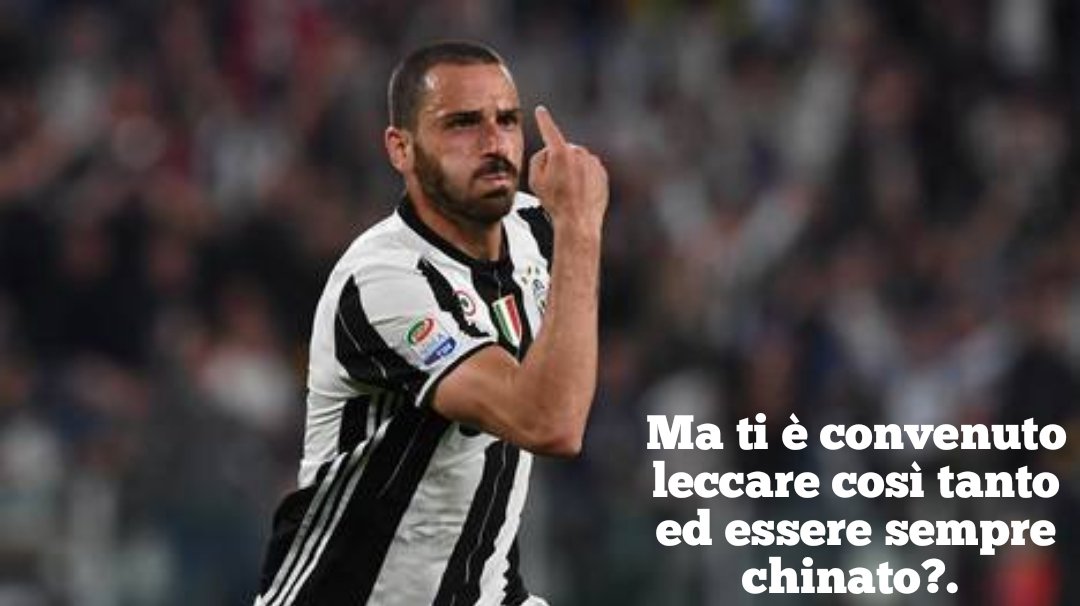 Ma ti è convenuto leccare così tanto ed essere sempre chinato?.